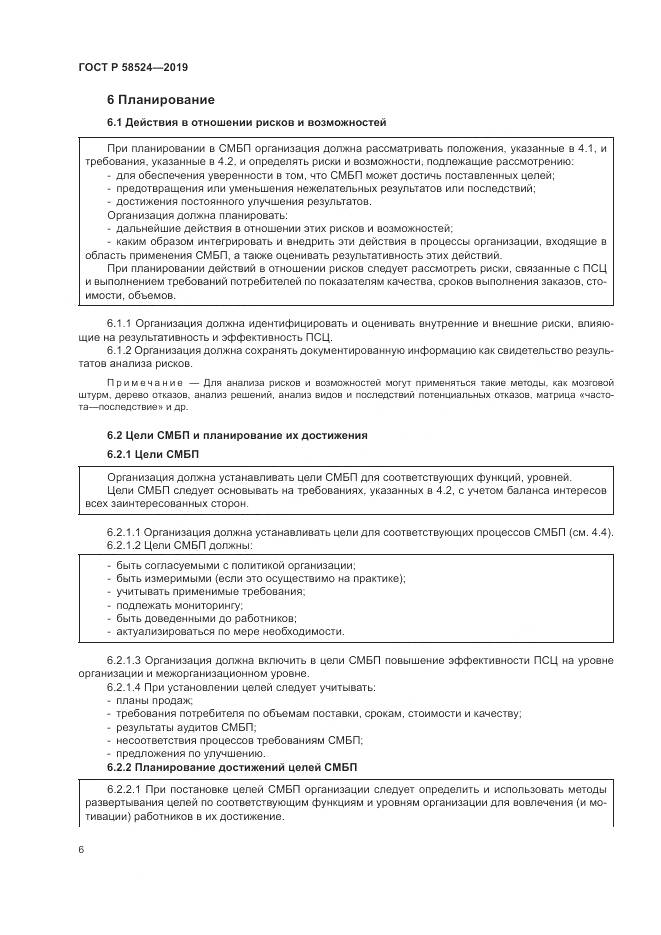 ГОСТ Р 58524—2019

6 Планирование

6.1 Действия в отношении рисков и возможностей

При планировании в СМБП организация должна рассматривать положения, указанные в 4.1, и требования, указанные в 4.2, и определять риски и возможности, подлежащие рассмотрению:
- для обеспечения уверенности в том, что СМБП может достичь поставленных целей;
- предотвращения или уменьшения нежелательных результатов или последствий;
- достижения постоянного улучшения результатов.
Организация должна планировать:
- дальнейшие действия в отношении этих рисков и возможностей;
- каким образом интегрировать и внедрить эти действия в процессы организации, входящие в область применения СМБП, а также оценивать результативность этих действий.
При планировании действий в отношении рисков следует рассмотреть риски, связанные с ПСЦ и выполнением требований потребителей по показателям качества, сроков выполнения заказов, стоимости, объемов.

6.1.1 Организация должна идентифицировать и оценивать внутренние и внешние риски, влияющие на результативность и эффективность ПСЦ.
6.1.2 Организация должна сохранять документированную информацию как свидетельство результатов анализа рисков.

Примечание — Для анализа рисков и возможностей могут применяться такие методы, как мозговой штурм, дерево отказов, анализ решений, анализ видов и последствий потенциальных отказов, матрица «частота—последствие» и др.

6.2 Цели СМБП и планирование их достижения

6.2.1 Цели СМБП

Организация должна устанавливать цели СМБП для соответствующих функций, уровней.
Цели СМБП следует основывать на требованиях, указанных в 4.2, с учетом баланса интересов всех заинтересованных сторон.

6.2.1.1 Организация должна устанавливать цели для соответствующих процессов СМБП (см. 4.4).
6.2.1.2 Цели СМБП должны:

- быть согласуемыми с политикой организации;
- быть измеримыми (если это осуществимо на практике);
- учитывать применимые требования;
- подлежать мониторингу;
- быть доведенными до работников;
- актуализироваться по мере необходимости.

6.2.1.3 Организация должна включить в цели СМБП повышение эффективности ПСЦ на уровне организации и межорганизационном уровне.
6.2.1.4 При установлении целей следует учитывать:
- планы продаж;
- требования потребителя по объемам поставки, срокам, стоимости и качеству;
- результаты аудитов СМБП;
- несоответствия процессов требованиям СМБП;
- предложения по улучшению.
6.2.2 Планирование достижений целей СМБП

6.2.2.1 При постановке целей СМБП организации следует определить и использовать методы развертывания целей по соответствующим функциям и уровням организации для вовлечения (и мотивации) работников в их достижение.

6